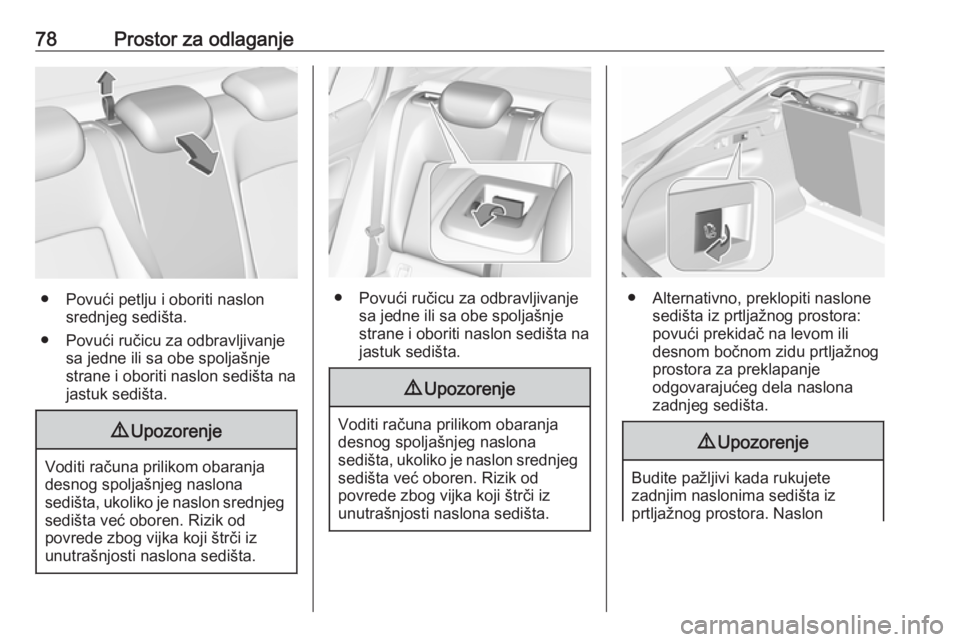 78 Prostor za odlaganje

● Povući petlju i oboriti naslon srednjeg sedišta.

● Povući ručicu za odbravljivanje sa jedne ili sa obe spoljašnje strane i oboriti naslon sedišta na jastuk sedišta.

⚠ Upozorenje

Voditi računa prilikom obaranja desnog spoljašnjeg naslona sedišta, ukoliko je naslon srednjeg sedišta već oboren. Rizik od povrede zbog vijka koji štrči iz unutrašnjosti naslona sedišta.

● Povući ručicu za odbravljivanje sa jedne ili sa obe spoljašnje strane i oboriti naslon sedišta na jastuk sedišta.

⚠ Upozorenje

Voditi računa prilikom obaranja desnog spoljašnjeg naslona sedišta, ukoliko je naslon srednjeg sedišta već oboren. Rizik od povrede zbog vijka koji štrči iz unutrašnjosti naslona sedišta.

● Alternativno, preklopiti naslone sedišta iz prtljažnog prostora: povući prekidač na levom ili desnom bočnom zidu prtljažnog prostora za preklapanje odgovarajućeg dela naslona zadnjeg sedišta.

⚠ Upozorenje

Budite pažljivi kada rukujete zadnjim naslonima sedišta iz prtljažnog prostora. Naslon

carmanualsonline.info